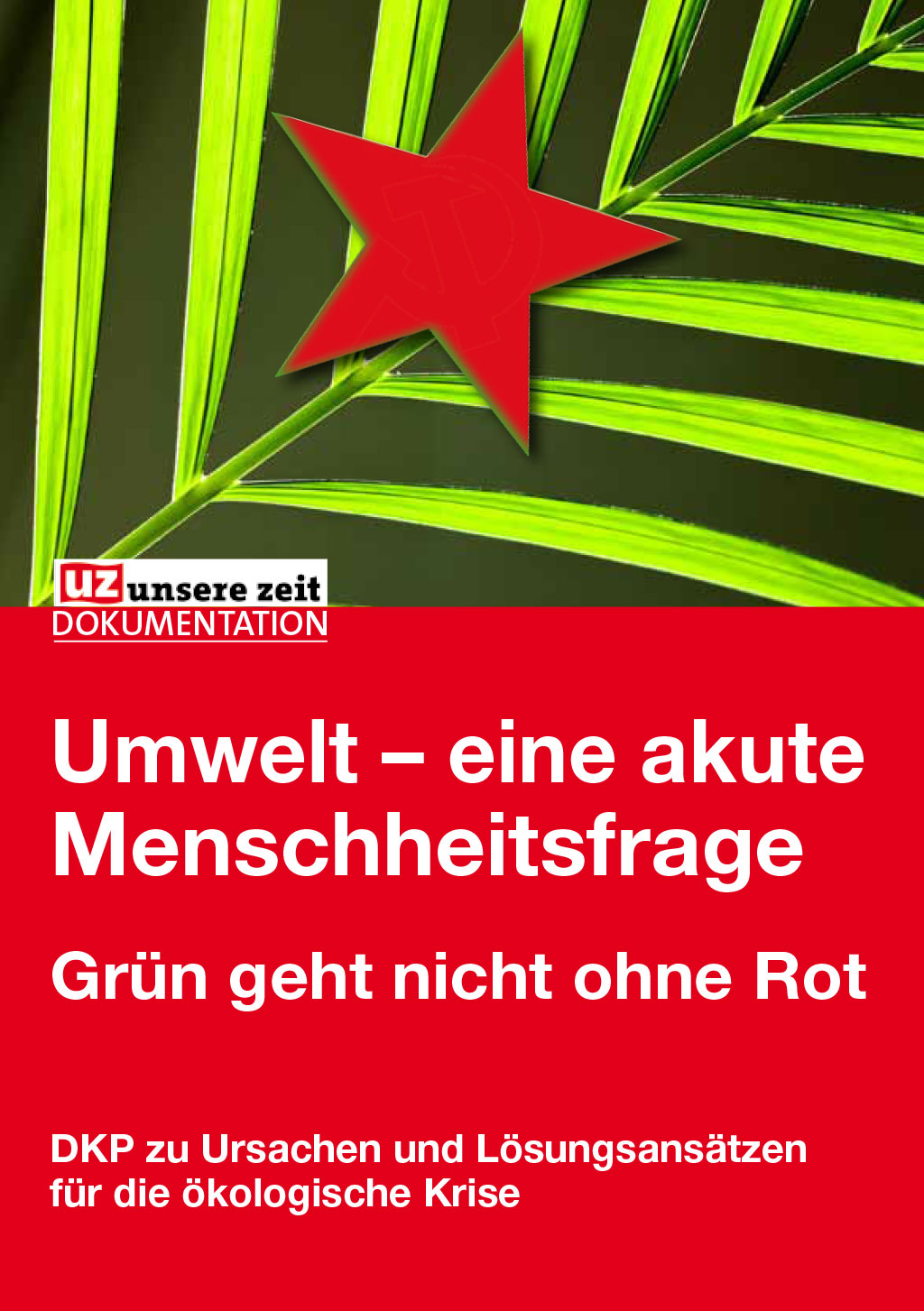 UZ unsere zeit
DOKUMENTATION

Umwelt – eine akute Menschheitsfrage

Grün geht nicht ohne Rot

DKP zu Ursachen und Lösungsansätzen für die ökologische Krise